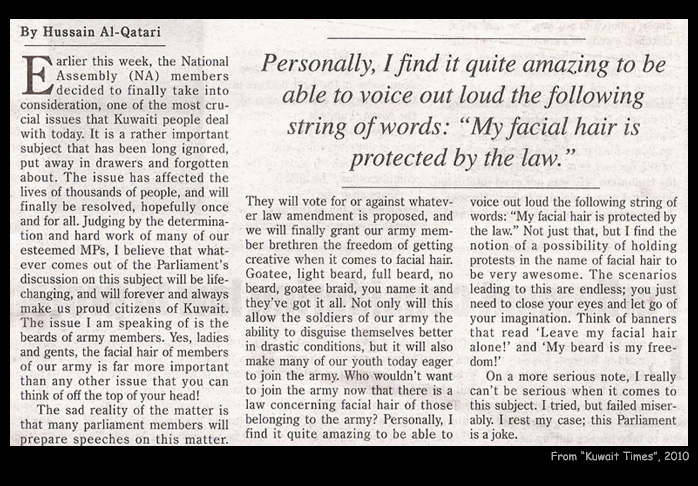 By Hussain Al-Qatari

Earlier this week, the National Assembly (NA) members decided to finally take into consideration, one of the most crucial issues that Kuwaiti people deal with today. It is a rather important subject that has been long ignored, put away in drawers and forgotten about. The issue has affected the lives of thousands of people, and will finally be resolved, hopefully once and for all. Judging by the determination and hard work of many of our esteemed MPs, I believe that whatever comes out of the Parliament's discussion on this subject will be life-changing, and will forever and always make us proud citizens of Kuwait. The issue I am speaking of is the beards of army members. Yes, ladies and gents, the facial hair of members of our army is far more important than any other issue that you can think of off the top of your head!

The sad reality of the matter is that many parliament members will prepare speeches on this matter.

Personally, I find it quite amazing to be able to voice out loud the following string of words: "My facial hair is protected by the law."

They will vote for or against whatever law amendment is proposed, and we will finally grant our army member brethren the freedom of getting creative when it comes to facial hair. Goatee, light beard, full beard, no beard, goatee braid, you name it and they've got it all. Not only will this allow the soldiers of our army the ability to disguise themselves better in drastic conditions, but it will also make many of our youth today eager to join the army. Who wouldn't want to join the army now that there is a law concerning facial hair of those belonging to the army? Personally, I find it quite amazing to be able to voice out loud the following string of words: "My facial hair is protected by the law." Not just that, but I find the notion of a possibility of holding protests in the name of facial hair to be very awesome. The scenarios leading to this are endless; you just need to close your eyes and let go of your imagination. Think of banners that read 'Leave my facial hair alone!' and 'My beard is my freedom!'

On a more serious note, I really can't be serious when it comes to this subject. I tried, but failed miserably. I rest my case; this Parliament is a joke.

From "Kuwait Times", 2010